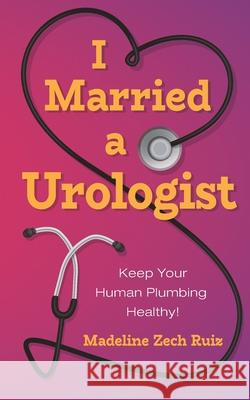 I Married a Urologist

Keep Your Human Plumbing Healthy!

Madeline Zech Ruiz

Kraina Książek